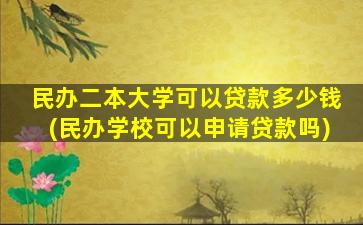 民办二本大学可以贷款多少钱
(民办学校可以申请贷款吗)